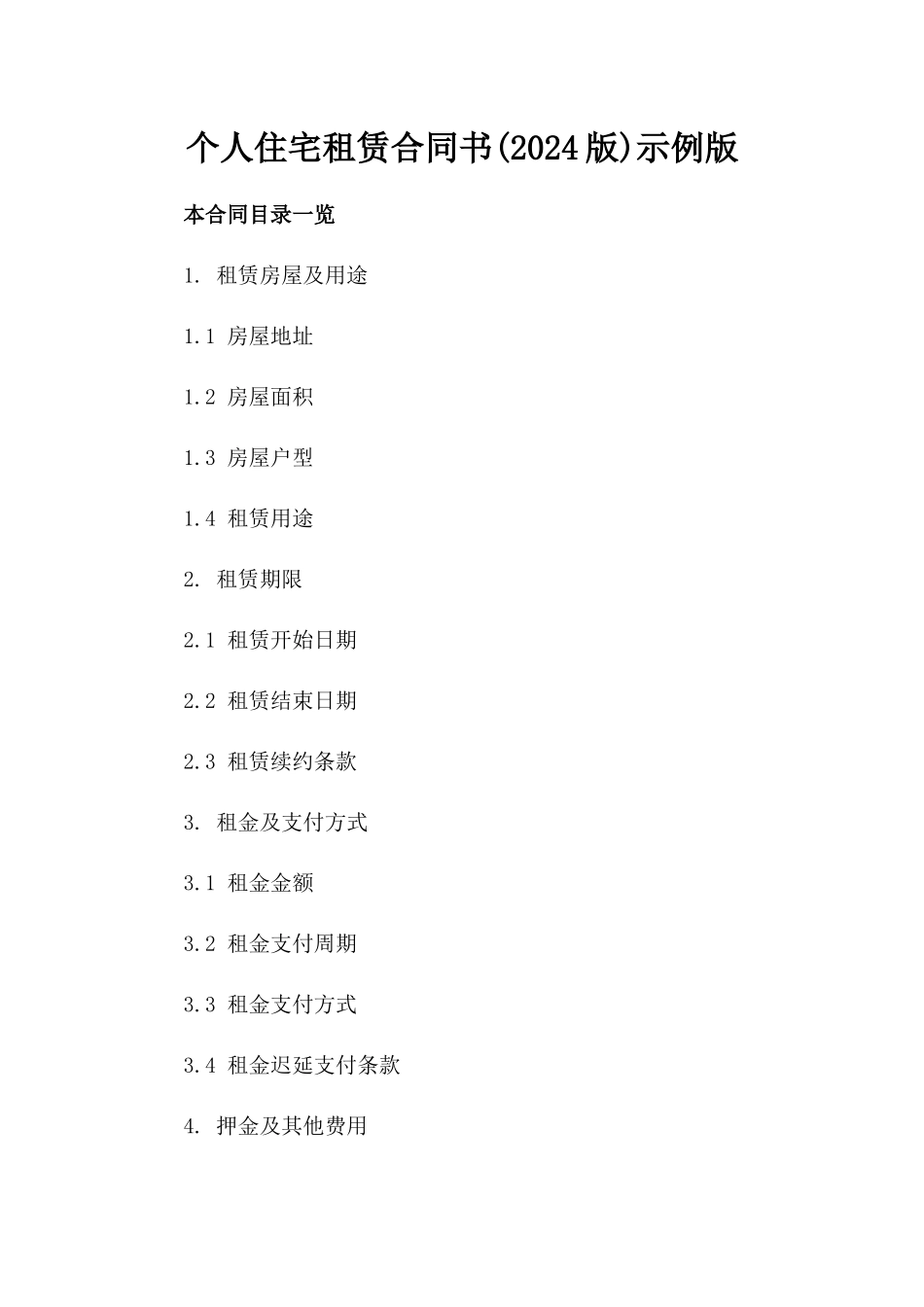 个人住宅租赁合同书(2024版)示例版

本合同目录一览

1. 租赁房屋及用途

1.1 房屋地址

1.2 房屋面积

1.3 房屋户型

1.4 租赁用途

2. 租赁期限

2.1 租赁开始日期

2.2 租赁结束日期

2.3 租赁续约条款

3. 租金及支付方式

3.1 租金金额

3.2 租金支付周期

3.3 租金支付方式

3.4 租金迟延支付条款

4. 押金及其他费用